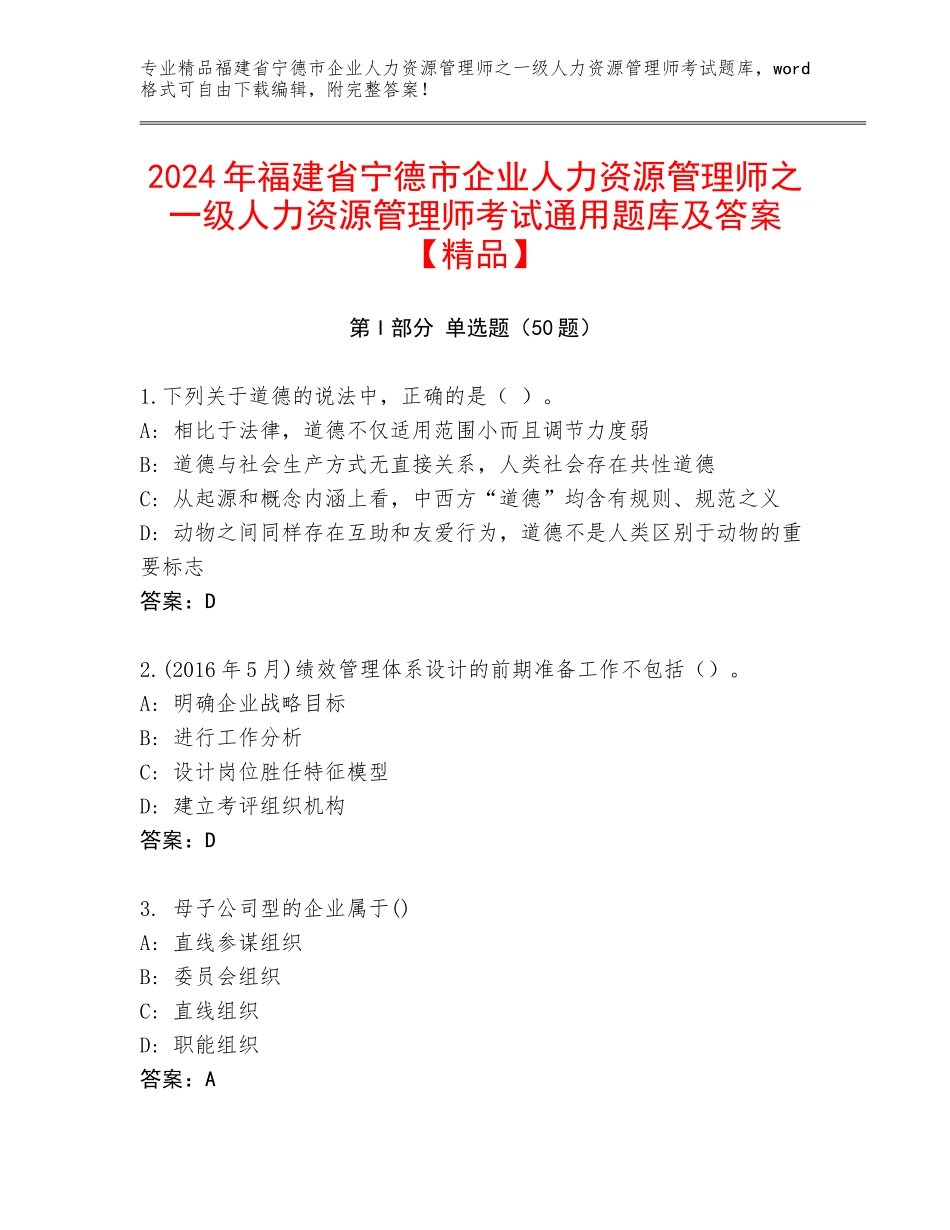 专业精品福建省宁德市企业人力资源管理师之一级人力资源管理师考试题库，word格式可自由下载编辑，附完整答案！

2024年福建省宁德市企业人力资源管理师之一级人力资源管理师考试通用题库及答案【精品】

第I部分 单选题（50题）

1.下列关于道德的说法中，正确的是（ ）。
A：相比于法律，道德不仅适用范围小而且调节力度弱
B：道德与社会生产方式无直接关系，人类社会存在共性道德
C：从起源和概念内涵上看，中西方“道德”均含有规则、规范之义
D：动物之间同样存在互助和友爱行为，道德不是人类区别于动物的重要标志
答案：D

2.(2016年5月)绩效管理体系设计的前期准备工作不包括（）。
A：明确企业战略目标
B：进行工作分析
C：设计岗位胜任特征模型
D：建立考评组织机构
答案：D

3. 母子公司型的企业属于()
A：直线参谋组织
B：委员会组织
C：直线组织
D：职能组织
答案：A